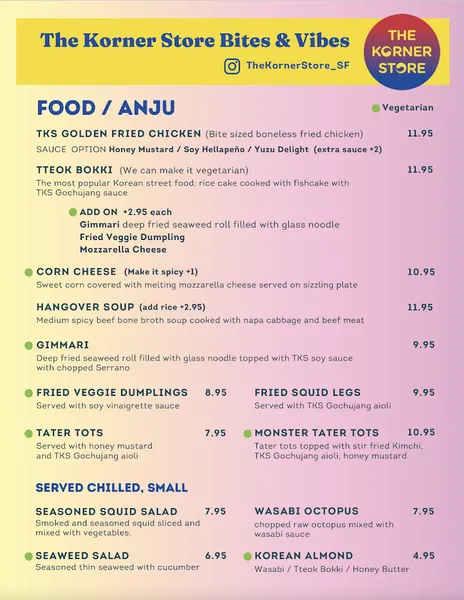 The Korner Store Bites & Vibes

TheKornerStore_SF

THE KORNER STORE

FOOD / ANJU

Vegetarian

TKS GOLDEN FRIED CHICKEN (Bite sized boneless fried chicken) 11.95
SAUCE OPTION Honey Mustard / Soy Hellapeño / Yuzu Delight (extra sauce +2)

TTEOK BOKKI (We can make it vegetarian) 11.95
The most popular Korean street food: rice cake cooked with fishcake with TKS Gochujang sauce

ADD ON +2.95 each
Gimmari deep fried seaweed roll filled with glass noodle
Fried Veggie Dumpling
Mozzarella Cheese

CORN CHEESE (Make it spicy +1) 10.95
Sweet corn covered with melting mozzarella cheese served on sizzling plate

HANGOVER SOUP (add rice +2.95) 11.95
Medium spicy beef bone broth soup cooked with napa cabbage and beef meat

GIMMARI 9.95
Deep fried seaweed roll filled with glass noodle topped with TKS soy sauce with chopped Serrano

FRIED VEGGIE DUMPLINGS 8.95
Served with soy vinaigrette sauce

TATER TOTS 7.95
Served with honey mustard and TKS Gochujang aioli

FRIED SQUID LEGS 9.95
Served with TKS Gochujang aioli

MONSTER TATER TOTS 10.95
Tater tots topped with stir fried Kimchi, TKS Gochujang aioli, honey mustard

SERVED CHILLED, SMALL

SEASONED SQUID SALAD 7.95
Smoked and seasoned squid sliced and mixed with vegetables.

SEAWEED SALAD 6.95
Seasoned thin seaweed with cucumber

WASABI OCTOPUS 7.95
chopped raw octopus mixed with wasabi sauce

KOREAN ALMOND 4.95
Wasabi / Tteok Bokki / Honey Butter